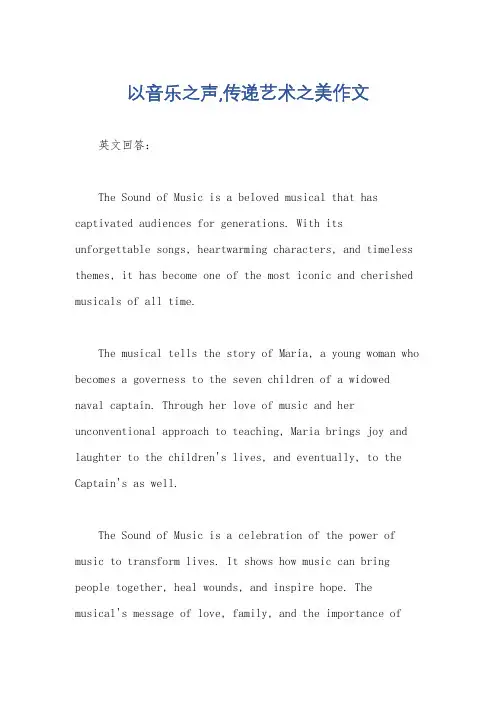 以音乐之声,传递艺术之美作文

英文回答:

The Sound of Music is a beloved musical that has captivated audiences for generations. With its unforgettable songs, heartwarming characters, and timeless themes, it has become one of the most iconic and cherished musicals of all time.

The musical tells the story of Maria, a young woman who becomes a governess to the seven children of a widowed naval captain. Through her love of music and her unconventional approach to teaching, Maria brings joy and laughter to the children's lives, and eventually, to the Captain's as well.

The Sound of Music is a celebration of the power of music to transform lives. It shows how music can bring people together, heal wounds, and inspire hope. The musical's message of love, family, and the importance of